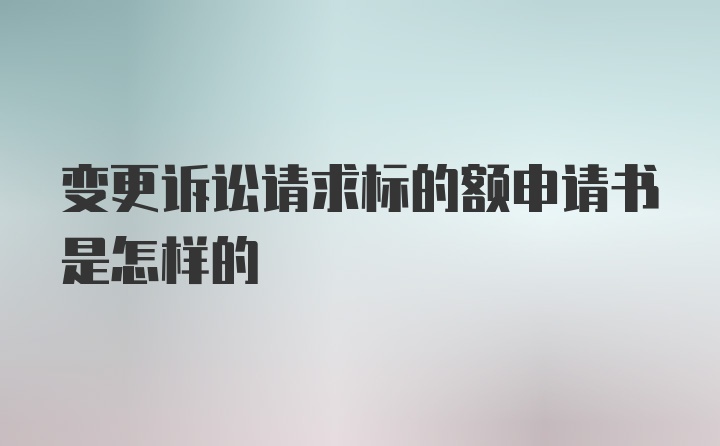 变更诉讼请求标的额申请书是怎样的